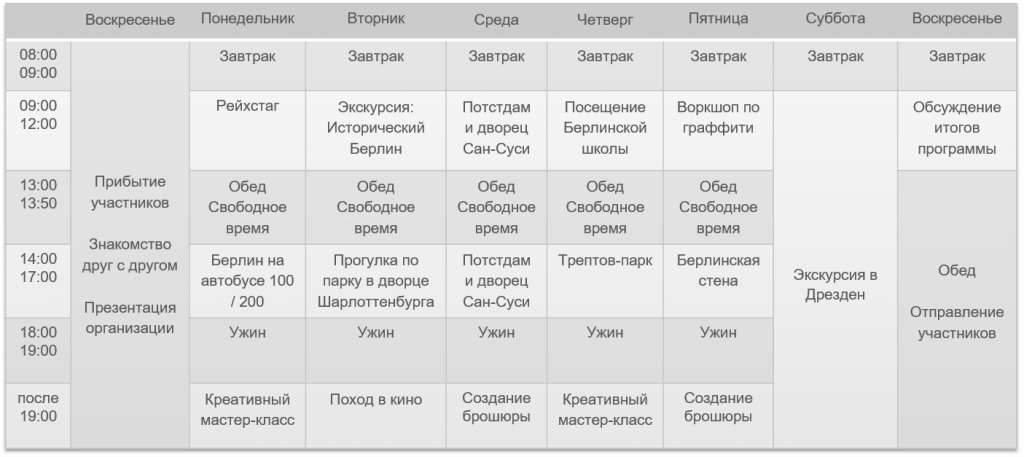 |  | Воскресенье | Понедельник | Вторник | Среда | Четверг | Пятница | Суббота | Воскресенье |
|---|---|---|---|---|---|---|---|---|
| 08:00 09:00 | Прибытие участников Знакомство друг с другом Презентация организации | Завтрак | Завтрак | Завтрак | Завтрак | Завтрак | Завтрак | Завтрак |
| 09:00 12:00 | | Рейхстаг | Экскурсия: Исторический Берлин | Потстдам и дворец Сан-Суси | Посещение Берлинской школы | Воркшоп по граффити | Экскурсия в Дрезден | Обсуждение итогов программы |
| 13:00 13:50 | | Обед Свободное время | Обед Свободное время | Обед Свободное время | Обед Свободное время | Обед Свободное время | | Обед Отправление участников |
| 14:00 17:00 | | Берлин на автобусе 100 / 200 | Прогулка по парку в дворце Шарлоттенбурга | Потстдам и дворец Сан-Суси | Трептов-парк | Берлинская стена | | |
| 18:00 19:00 | | Ужин | Ужин | Ужин | Ужин | Ужин | | |
| после 19:00 | | Креативный мастер-класс | Поход в кино | Создание брошюры | Креативный мастер-класс | Создание брошюры | | |